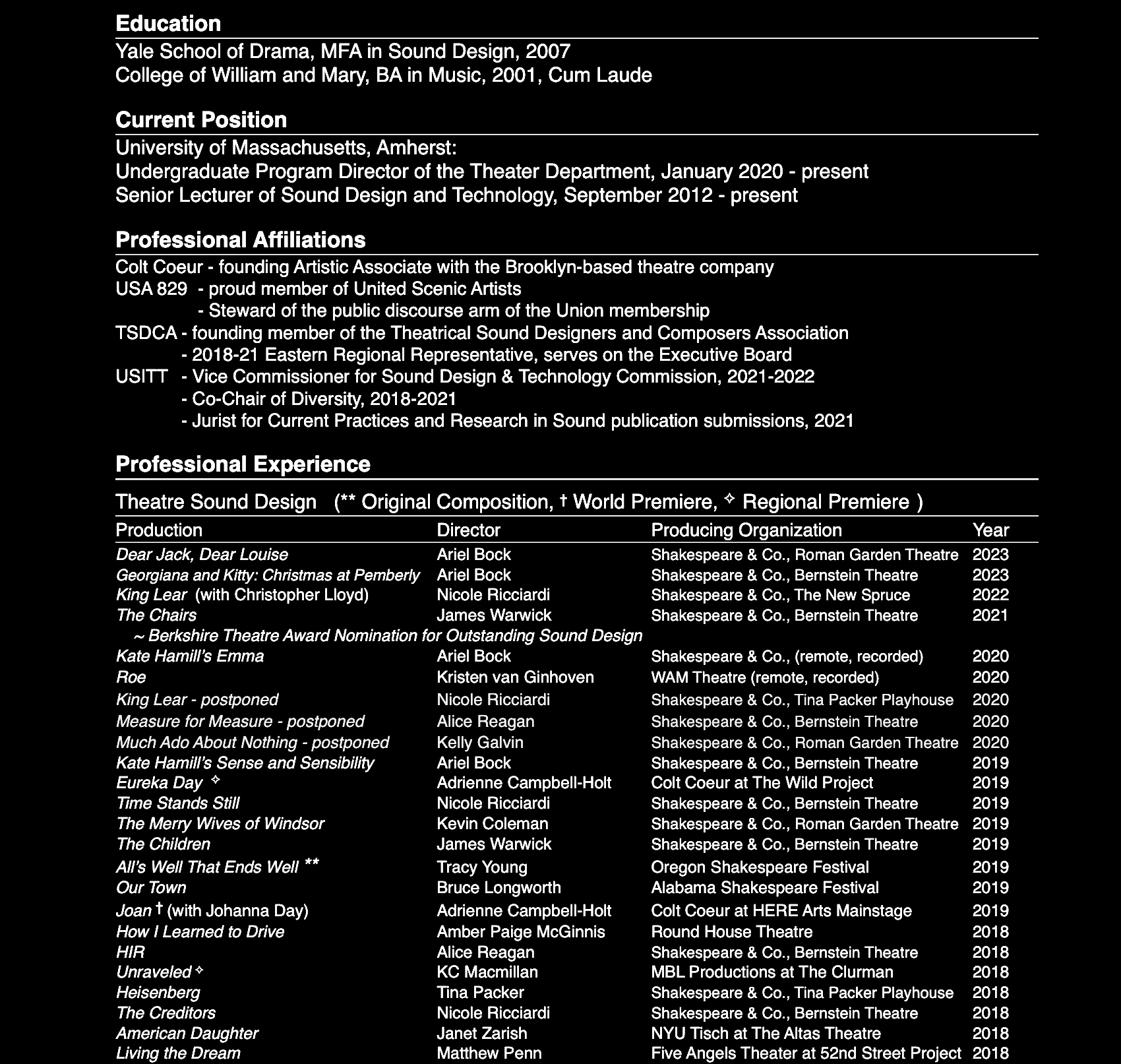 Education

Yale School of Drama, MFA in Sound Design, 2007
College of William and Mary, BA in Music, 2001, Cum Laude

Current Position

University of Massachusetts, Amherst:
Undergraduate Program Director of the Theater Department, January 2020 - present
Senior Lecturer of Sound Design and Technology, September 2012 - present

Professional Affiliations

Colt Coeur - founding Artistic Associate with the Brooklyn-based theatre company
USA 829 - proud member of United Scenic Artists
- Steward of the public discourse arm of the Union membership
TSDCA - founding member of the Theatrical Sound Designers and Composers Association
- 2018-21 Eastern Regional Representative, serves on the Executive Board
USITT - Vice Commissioner for Sound Design & Technology Commission, 2021-2022
- Co-Chair of Diversity, 2018-2021
- Jurist for Current Practices and Research in Sound publication submissions, 2021

Professional Experience

Theatre Sound Design (** Original Composition, † World Premiere, ✧ Regional Premiere )

| Production | Director | Producing Organization | Year |
|---|---|---|---|
| Dear Jack, Dear Louise | Ariel Bock | Shakespeare & Co., Roman Garden Theatre | 2023 |
| Georgiana and Kitty: Christmas at Pemberly | Ariel Bock | Shakespeare & Co., Bernstein Theatre | 2023 |
| King Lear (with Christopher Lloyd) | Nicole Ricciardi | Shakespeare & Co., The New Spruce | 2022 |
| The Chairs | James Warwick | Shakespeare & Co., Bernstein Theatre | 2021 |
| ~ Berkshire Theatre Award Nomination for Outstanding Sound Design | | | |
| Kate Hamill's Emma | Ariel Bock | Shakespeare & Co., (remote, recorded) | 2020 |
| Roe | Kristen van Ginhoven | WAM Theatre (remote, recorded) | 2020 |
| King Lear - postponed | Nicole Ricciardi | Shakespeare & Co., Tina Packer Playhouse | 2020 |
| Measure for Measure - postponed | Alice Reagan | Shakespeare & Co., Bernstein Theatre | 2020 |
| Much Ado About Nothing - postponed | Kelly Galvin | Shakespeare & Co., Roman Garden Theatre | 2020 |
| Kate Hamill's Sense and Sensibility | Ariel Bock | Shakespeare & Co., Bernstein Theatre | 2019 |
| Eureka Day ✧ | Adrienne Campbell-Holt | Colt Coeur at The Wild Project | 2019 |
| Time Stands Still | Nicole Ricciardi | Shakespeare & Co., Bernstein Theatre | 2019 |
| The Merry Wives of Windsor | Kevin Coleman | Shakespeare & Co., Roman Garden Theatre | 2019 |
| The Children | James Warwick | Shakespeare & Co., Bernstein Theatre | 2019 |
| All's Well That Ends Well ** | Tracy Young | Oregon Shakespeare Festival | 2019 |
| Our Town | Bruce Longworth | Alabama Shakespeare Festival | 2019 |
| Joan † (with Johanna Day) | Adrienne Campbell-Holt | Colt Coeur at HERE Arts Mainstage | 2019 |
| How I Learned to Drive | Amber Paige McGinnis | Round House Theatre | 2018 |
| HIR | Alice Reagan | Shakespeare & Co., Bernstein Theatre | 2018 |
| Unraveled ✧ | KC Macmillan | MBL Productions at The Clurman | 2018 |
| Heisenberg | Tina Packer | Shakespeare & Co., Tina Packer Playhouse | 2018 |
| The Creditors | Nicole Ricciardi | Shakespeare & Co., Bernstein Theatre | 2018 |
| American Daughter | Janet Zarish | NYU Tisch at The Altas Theatre | 2018 |
| Living the Dream | Matthew Penn | Five Angels Theater at 52nd Street Project | 2018 |